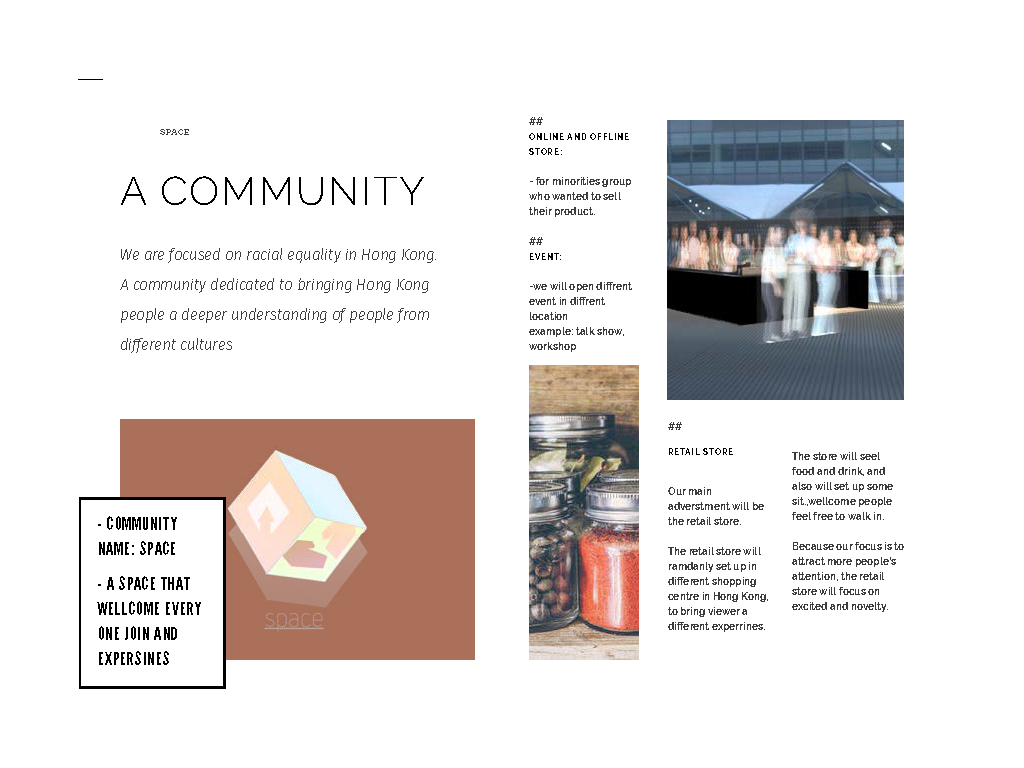 SPACE

A COMMUNITY

We are focused on racial equality in Hong Kong. A community dedicated to bringing Hong Kong people a deeper understanding of people from different cultures

space

- COMMUNITY NAME: SPACE

- A SPACE THAT WELLCOME EVERY ONE JOIN AND EXPERSINES

##
ONLINE AND OFFLINE STORE:

- for minorities group who wanted to sell their product.

##
EVENT:

-we will open diffrent event in diffrent location
example: talk show, workshop

##

RETAIL STORE

Our main adverstment will be the retail store.

The retail store will ramdanly set up in different shopping centre in Hong Kong, to bring viewer a different experrines.

The store will seel food and drink, and also will set up some sit.,wellcome people feel free to walk in.

Because our focus is to attract more people's attention, the retail store will focus on excited and novelty.